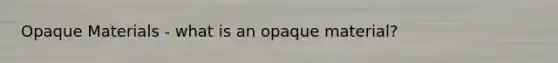 Opaque Materials - what is an opaque material?